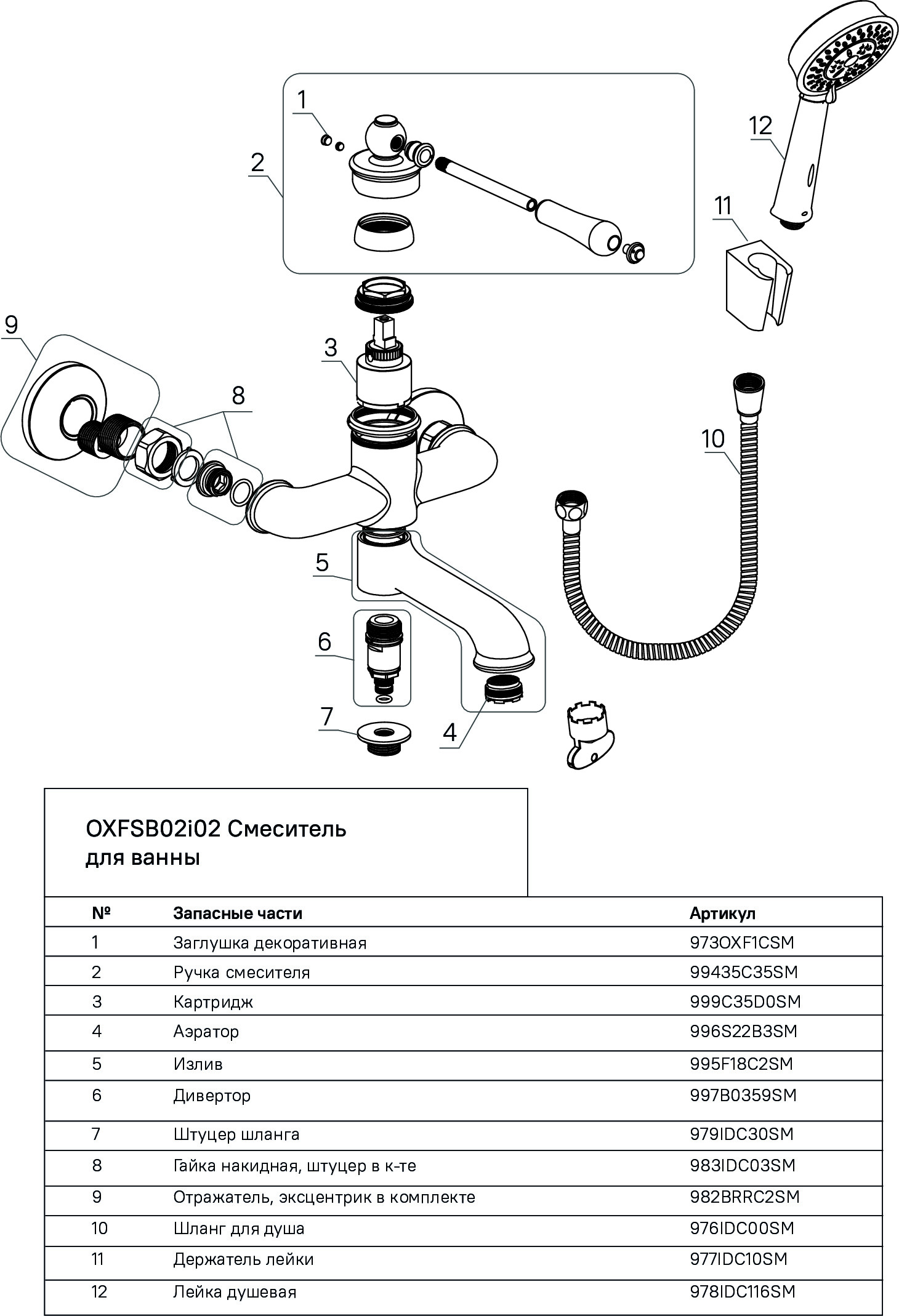 1
2
12
11
9
3
8
10
5
6
7
4

OXFSB02i02 Смеситель для ванны

| № | Запасные части | Артикул |
|---|---|---|
| 1 | Заглушка декоративная | 973OXF1CSM |
| 2 | Ручка смесителя | 99435C35SM |
| 3 | Картридж | 999C35D0SM |
| 4 | Аэратор | 996S22B3SM |
| 5 | Излив | 995F18C2SM |
| 6 | Дивертор | 997B0359SM |
| 7 | Штуцер шланга | 979IDC30SM |
| 8 | Гайка накидная, штуцер в к-те | 983IDC03SM |
| 9 | Отражатель, эксцентрик в комплекте | 982BRRC2SM |
| 10 | Шланг для душа | 976IDC00SM |
| 11 | Держатель лейки | 977IDC10SM |
| 12 | Лейка душевая | 978IDC116SM |